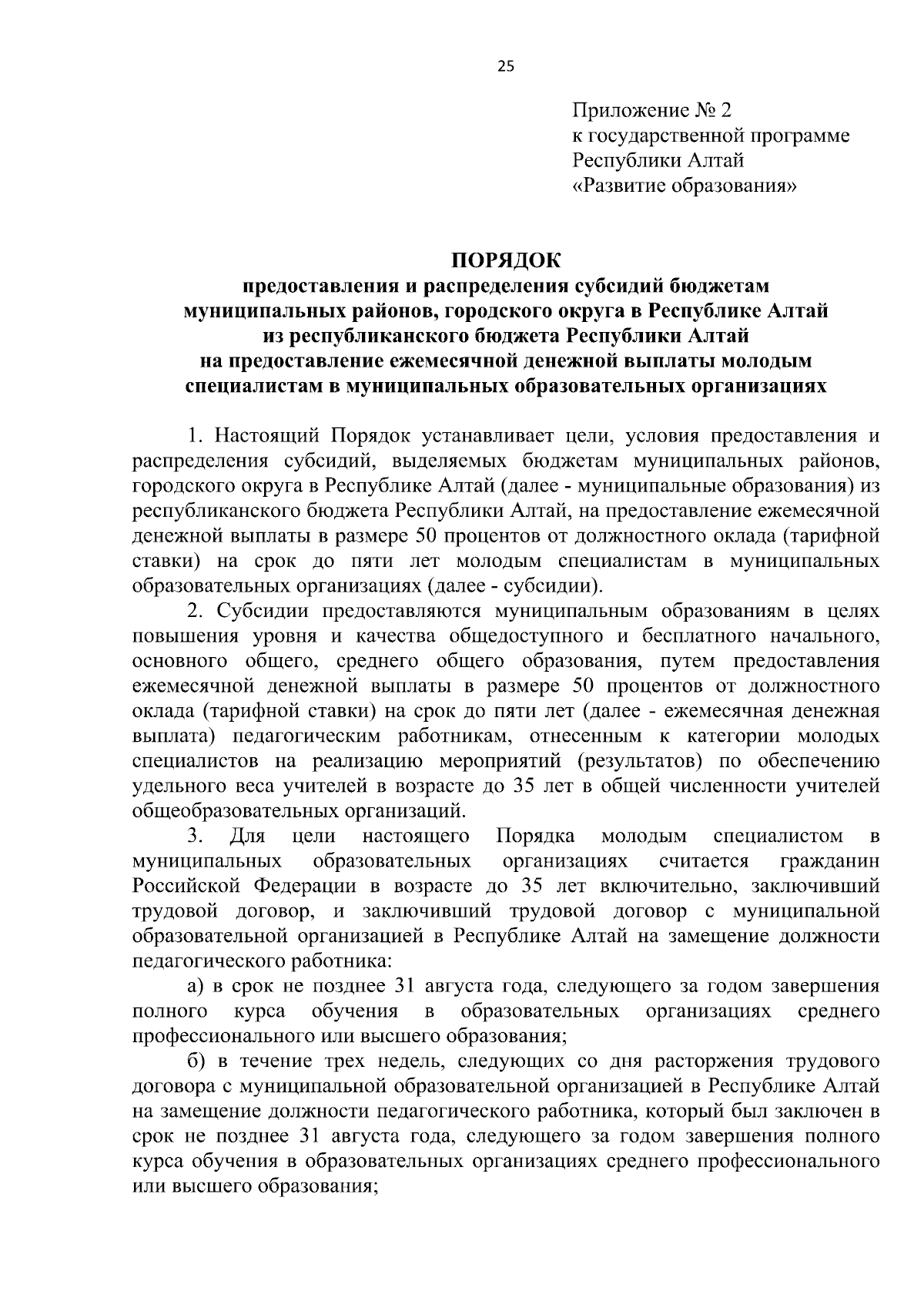 25

Приложение № 2
к государственной программе
Республики Алтай
«Развитие образования»

ПОРЯДОК
предоставления и распределения субсидий бюджетам муниципальных районов, городского округа в Республике Алтай из республиканского бюджета Республики Алтай на предоставление ежемесячной денежной выплаты молодым специалистам в муниципальных образовательных организациях

1. Настоящий Порядок устанавливает цели, условия предоставления и распределения субсидий, выделяемых бюджетам муниципальных районов, городского округа в Республике Алтай (далее - муниципальные образования) из республиканского бюджета Республики Алтай, на предоставление ежемесячной денежной выплаты в размере 50 процентов от должностного оклада (тарифной ставки) на срок до пяти лет молодым специалистам в муниципальных образовательных организациях (далее - субсидии).

2. Субсидии предоставляются муниципальным образованиям в целях повышения уровня и качества общедоступного и бесплатного начального, основного общего, среднего общего образования, путем предоставления ежемесячной денежной выплаты в размере 50 процентов от должностного оклада (тарифной ставки) на срок до пяти лет (далее - ежемесячная денежная выплата) педагогическим работникам, отнесенным к категории молодых специалистов на реализацию мероприятий (результатов) по обеспечению удельного веса учителей в возрасте до 35 лет в общей численности учителей общеобразовательных организаций.

3. Для цели настоящего Порядка молодым специалистом в муниципальных образовательных организациях считается гражданин Российской Федерации в возрасте до 35 лет включительно, заключивший трудовой договор, и заключивший трудовой договор с муниципальной образовательной организацией в Республике Алтай на замещение должности педагогического работника:

а) в срок не позднее 31 августа года, следующего за годом завершения полного курса обучения в образовательных организациях среднего профессионального или высшего образования;

б) в течение трех недель, следующих со дня расторжения трудового договора с муниципальной образовательной организацией в Республике Алтай на замещение должности педагогического работника, который был заключен в срок не позднее 31 августа года, следующего за годом завершения полного курса обучения в образовательных организациях среднего профессионального или высшего образования;